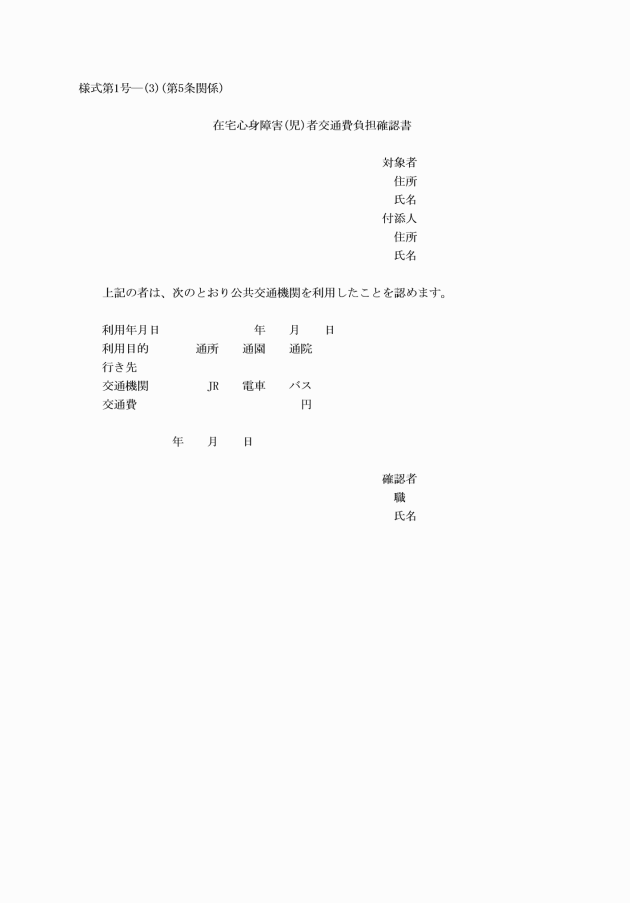 様式第1号―(3)(第5条関係)

在宅心身障害(児)者交通費負担確認書

対象者
住所
氏名
付添人
住所
氏名

上記の者は、次のとおり公共交通機関を利用したことを認めます。

利用年月日　年　月　日
利用目的　通所　通園　通院
行き先
交通機関　JR　電車　バス
交通費　円

年　月　日

確認者
職
氏名